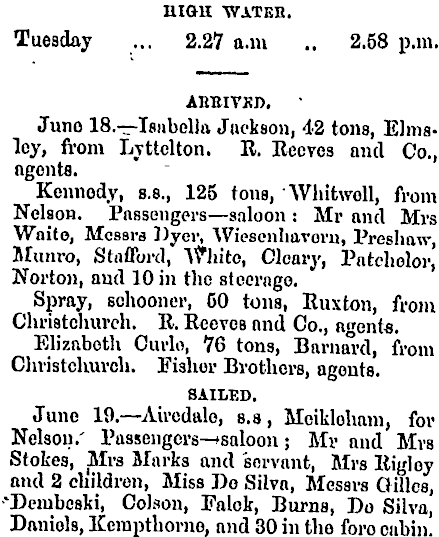 HIGH WATER.

Tuesday ... 2.27 a.m .. 2.58 p.m.

ARRIVED.

June 18.—Isabella Jackson, 42 tons, Elmsley, from Lyttelton. R. Reeves and Co., agents.

Kennedy, s.s., 125 tons, Whitwell, from Nelson. Passengers—saloon: Mr and Mrs Waite, Messrs Dyer, Wiesenhavern, Preshaw, Munro, Stafford, White, Cleary, Patchelor, Norton, and 10 in the steerage.

Spray, schooner, 50 tons, Ruxton, from Christchurch. R. Reeves and Co., agents.

Elizabeth Curle, 76 tons, Barnard, from Christchurch. Fisher Brothers, agents.

SAILED.

June 19.—Airedale, s.s, Meikleham, for Nelson. Passengers—saloon; Mr and Mrs Stokes, Mrs Marks and servant, Mrs Rigley and 2 children, Miss De Silva, Messrs Gilles, Dembeski, Colson, Falck, Burns, De Silva, Daniels, Kempthorne, and 30 in the fore cabin.